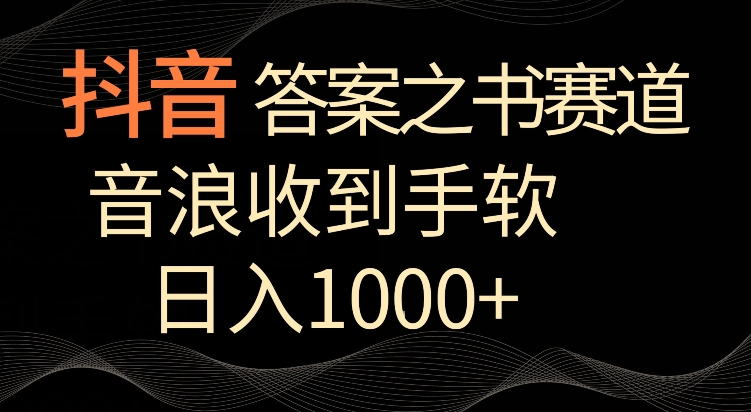 抖音 答案之书赛道

音浪收到手软

日入1000+